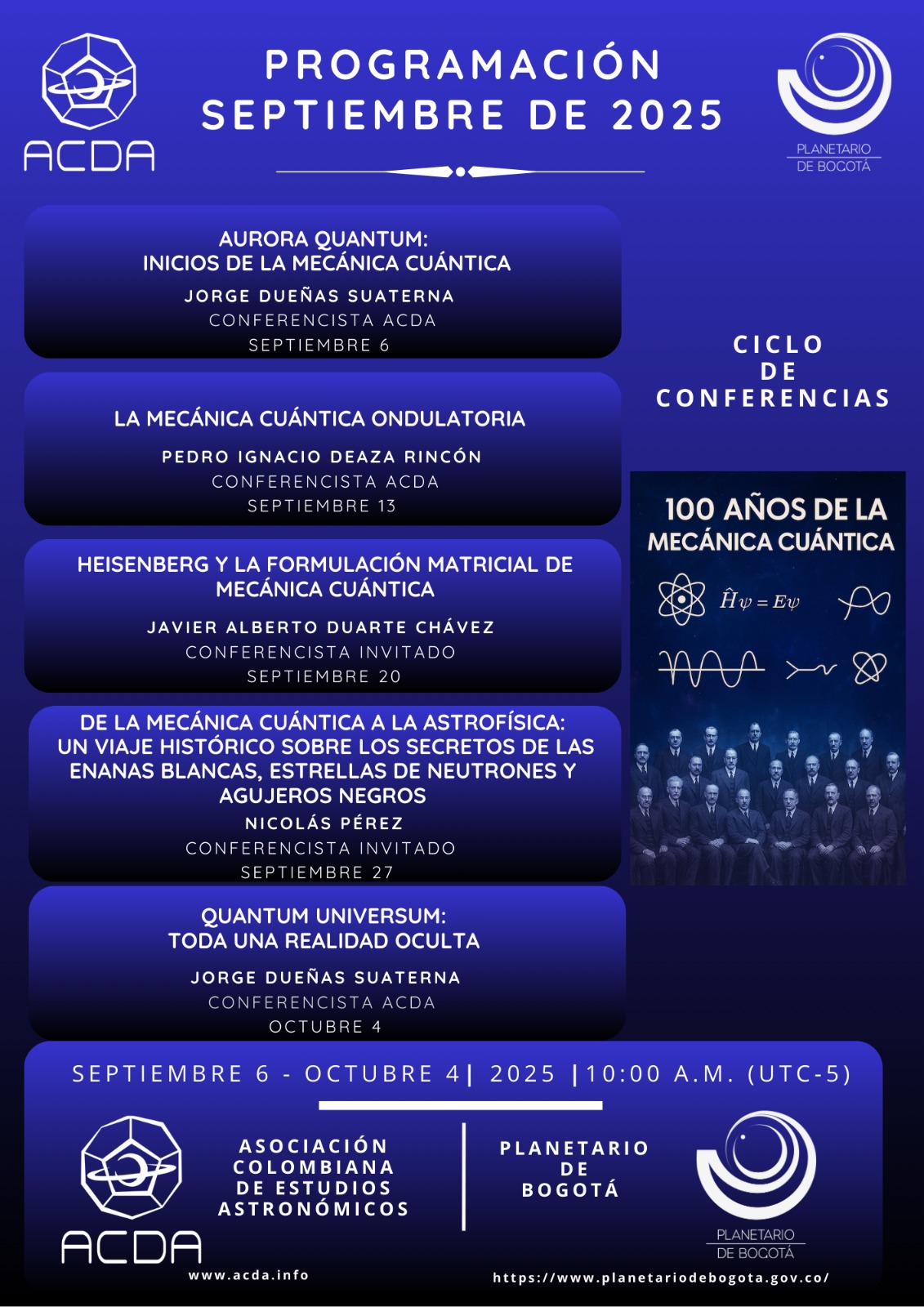 ACDA

PROGRAMACIÓN
SEPTIEMBRE DE 2025

PLANETARIO
DE BOGOTÁ

AURORA QUANTUM:
INICIOS DE LA MECÁNICA CUÁNTICA
JORGE DUEÑAS SUATERNA
CONFERENCISTA ACDA
SEPTIEMBRE 6

LA MECÁNICA CUÁNTICA ONDULATORIA
PEDRO IGNACIO DEAZA RINCÓN
CONFERENCISTA ACDA
SEPTIEMBRE 13

HEISENBERG Y LA FORMULACIÓN MATRICIAL DE MECÁNICA CUÁNTICA
JAVIER ALBERTO DUARTE CHÁVEZ
CONFERENCISTA INVITADO
SEPTIEMBRE 20

DE LA MECÁNICA CUÁNTICA A LA ASTROFÍSICA:
UN VIAJE HISTÓRICO SOBRE LOS SECRETOS DE LAS ENANAS BLANCAS, ESTRELLAS DE NEUTRONES Y AGUJEROS NEGROS
NICOLÁS PÉREZ
CONFERENCISTA INVITADO
SEPTIEMBRE 27

QUANTUM UNIVERSUM:
TODA UNA REALIDAD OCULTA
JORGE DUEÑAS SUATERNA
CONFERENCISTA ACDA
OCTUBRE 4

CICLO
DE
CONFERENCIAS

100 AÑOS DE LA
MECÁNICA CUÁNTICA
$\hat{H}\psi = E\psi$

SEPTIEMBRE 6 - OCTUBRE 4| 2025 |10:00 A.M. (UTC-5)

ACDA
ASOCIACIÓN
COLOMBIANA
DE ESTUDIOS
ASTRONÓMICOS
www.acda.info

PLANETARIO
DE
BOGOTÁ

PLANETARIO
DE BOGOTÁ
https://www.planetariodebogota.gov.co/